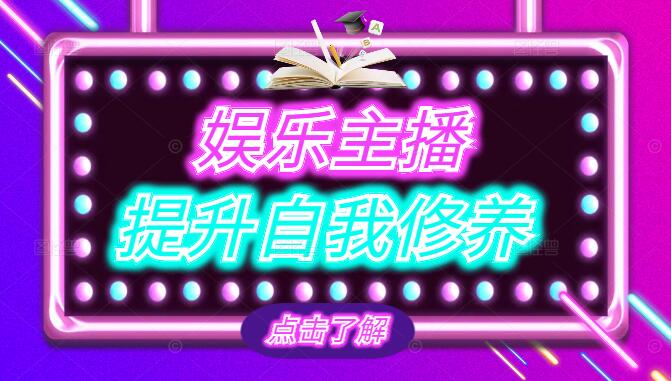 娱乐主播
提升自我修养
点击了解